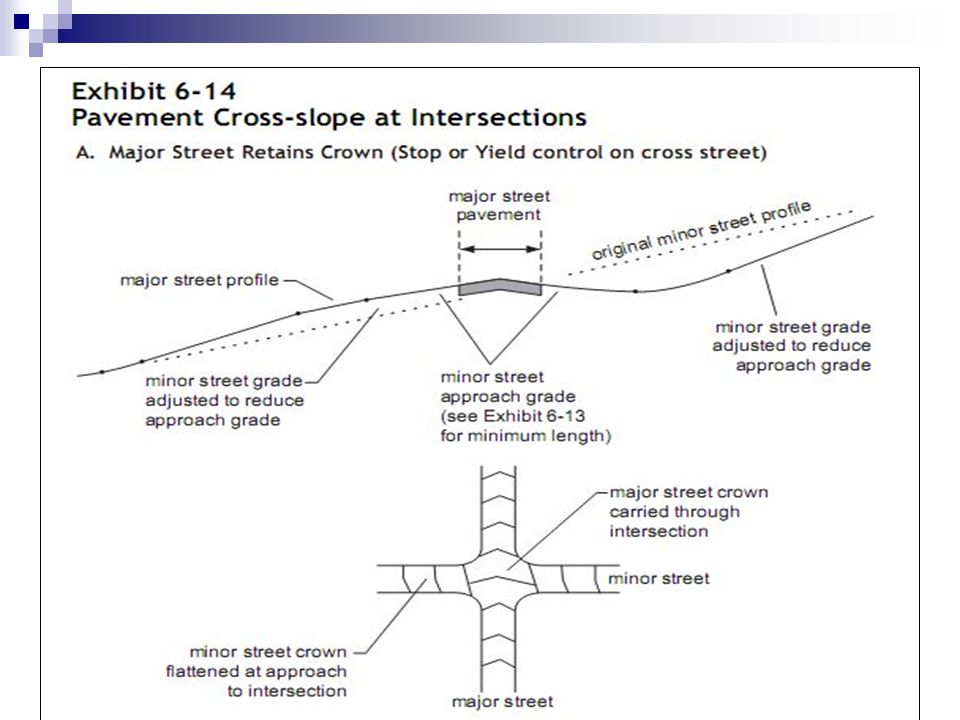 Exhibit 6-14
Pavement Cross-slope at Intersections

A. Major Street Retains Crown (Stop or Yield control on cross street)

major street pavement

original minor street profile

major street profile

minor street grade adjusted to reduce approach grade

minor street approach grade (see Exhibit 6-13 for minimum length)

minor street grade adjusted to reduce approach grade

major street crown carried through intersection

minor street

minor street crown flattened at approach to intersection

major street